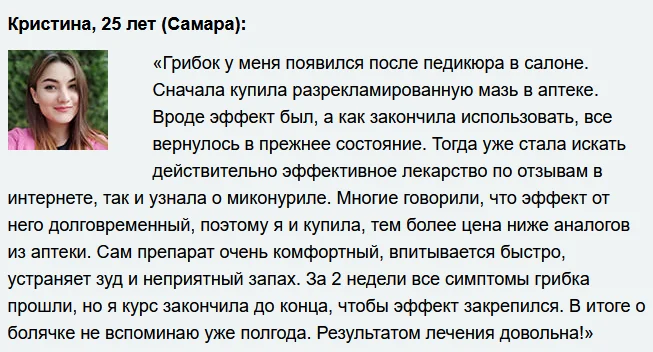 Кристина, 25 лет (Самара):

«Грибок у меня появился после педикюра в салоне. Сначала купила разрекламированную мазь в аптеке. Вроде эффект был, а как закончила использовать, все вернулось в прежнее состояние. Тогда уже стала искать действительно эффективное лекарство по отзывам в интернете, так и узнала о миконуриле. Многие говорили, что эффект от него долговременный, поэтому я и купила, тем более цена ниже аналогов из аптеки. Сам препарат очень комфортный, впитывается быстро, устраняет зуд и неприятный запах. За 2 недели все симптомы грибка прошли, но я курс закончила до конца, чтобы эффект закрепился. В итоге о болячке не вспоминаю уже полгода. Результатом лечения довольна!»